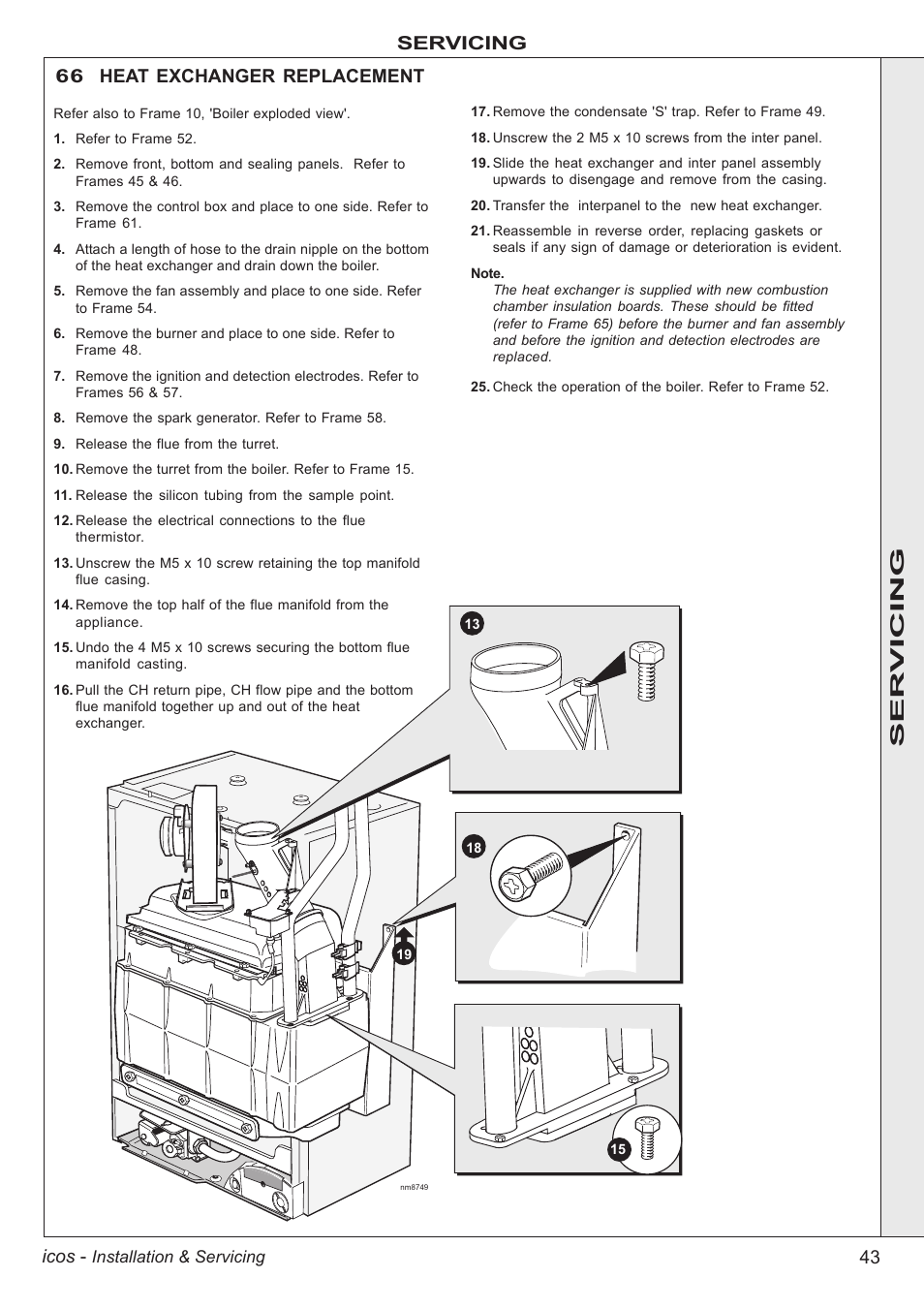 SERVICING

66 HEAT EXCHANGER REPLACEMENT

Refer also to Frame 10, 'Boiler exploded view'.

1. Refer to Frame 52.

2. Remove front, bottom and sealing panels. Refer to Frames 45 & 46.

3. Remove the control box and place to one side. Refer to Frame 61.

4. Attach a length of hose to the drain nipple on the bottom of the heat exchanger and drain down the boiler.

5. Remove the fan assembly and place to one side. Refer to Frame 54.

6. Remove the burner and place to one side. Refer to Frame 48.

7. Remove the ignition and detection electrodes. Refer to Frames 56 & 57.

8. Remove the spark generator. Refer to Frame 58.

9. Release the flue from the turret.

10. Remove the turret from the boiler. Refer to Frame 15.

11. Release the silicon tubing from the sample point.

12. Release the electrical connections to the flue thermistor.

13. Unscrew the M5 x 10 screw retaining the top manifold flue casing.

14. Remove the top half of the flue manifold from the appliance.

15. Undo the 4 M5 x 10 screws securing the bottom flue manifold casting.

16. Pull the CH return pipe, CH flow pipe and the bottom flue manifold together up and out of the heat exchanger.

17. Remove the condensate 'S' trap. Refer to Frame 49.

18. Unscrew the 2 M5 x 10 screws from the inter panel.

19. Slide the heat exchanger and inter panel assembly upwards to disengage and remove from the casing.

20. Transfer the interpanel to the new heat exchanger.

21. Reassemble in reverse order, replacing gaskets or seals if any sign of damage or deterioration is evident.

Note.
The heat exchanger is supplied with new combustion chamber insulation boards. These should be fitted (refer to Frame 65) before the burner and fan assembly and before the ignition and detection electrodes are replaced.

25. Check the operation of the boiler. Refer to Frame 52.

13

18

19

15

nm8749

SERVICING

icos - Installation & Servicing 43